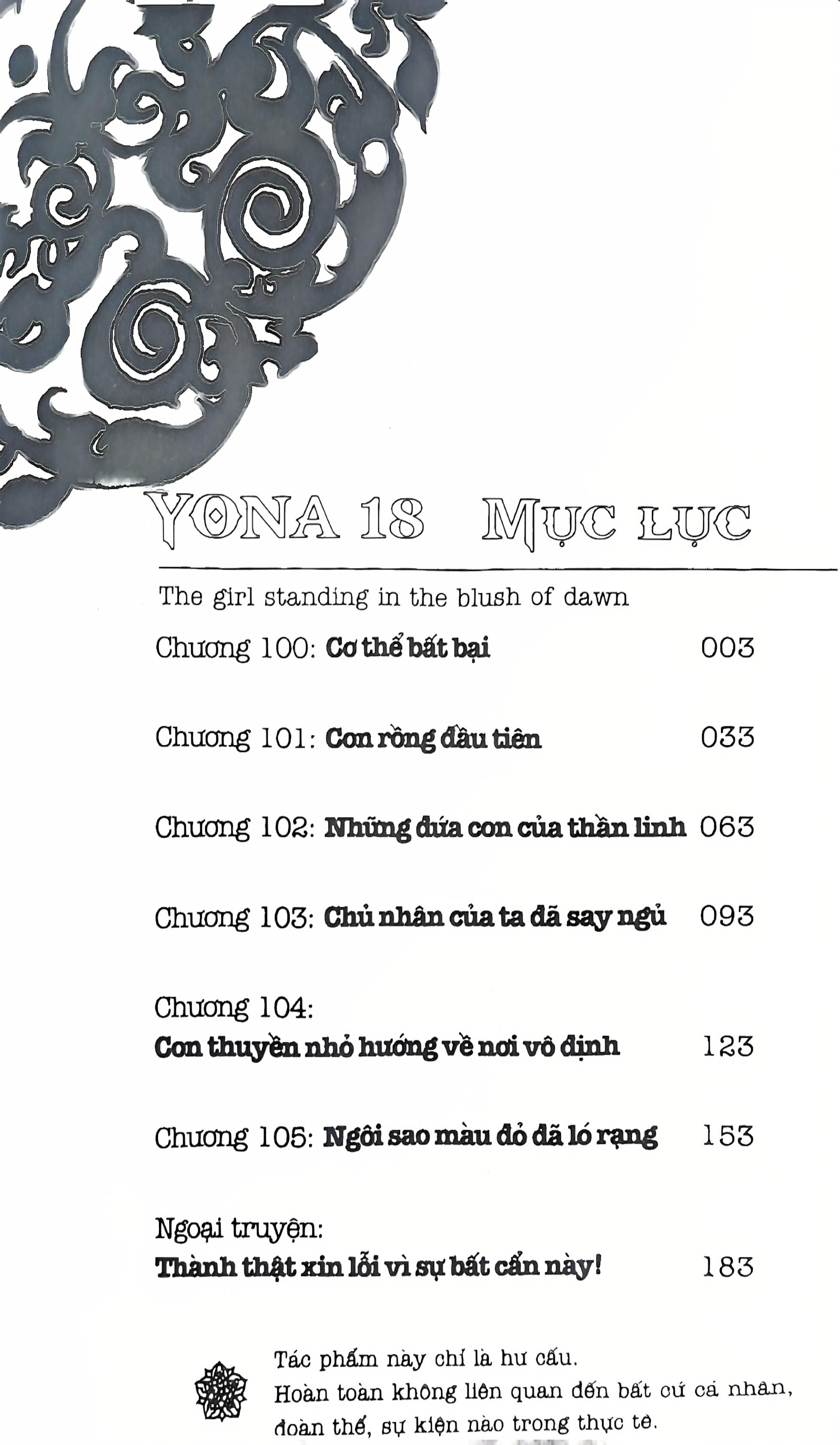 YONA 18 MỤC LỤC

The girl standing in the blush of dawn

Chương 100: Cơ thể bất bại 003

Chương 101: Con rồng đầu tiên 033

Chương 102: Những đứa con của thần linh 063

Chương 103: Chủ nhân của ta đã say ngủ 093

Chương 104:
Con thuyền nhỏ hướng về nơi vô định 123

Chương 105: Ngôi sao màu đỏ đã ló rạng 153

Ngoại truyện:
Thành thật xin lỗi vì sự bất cẩn này! 183

Tác phẩm này chỉ là hư cấu.
Hoàn toàn không liên quan đến bất cứ cá nhân, đoàn thể, sự kiện nào trong thực tế.